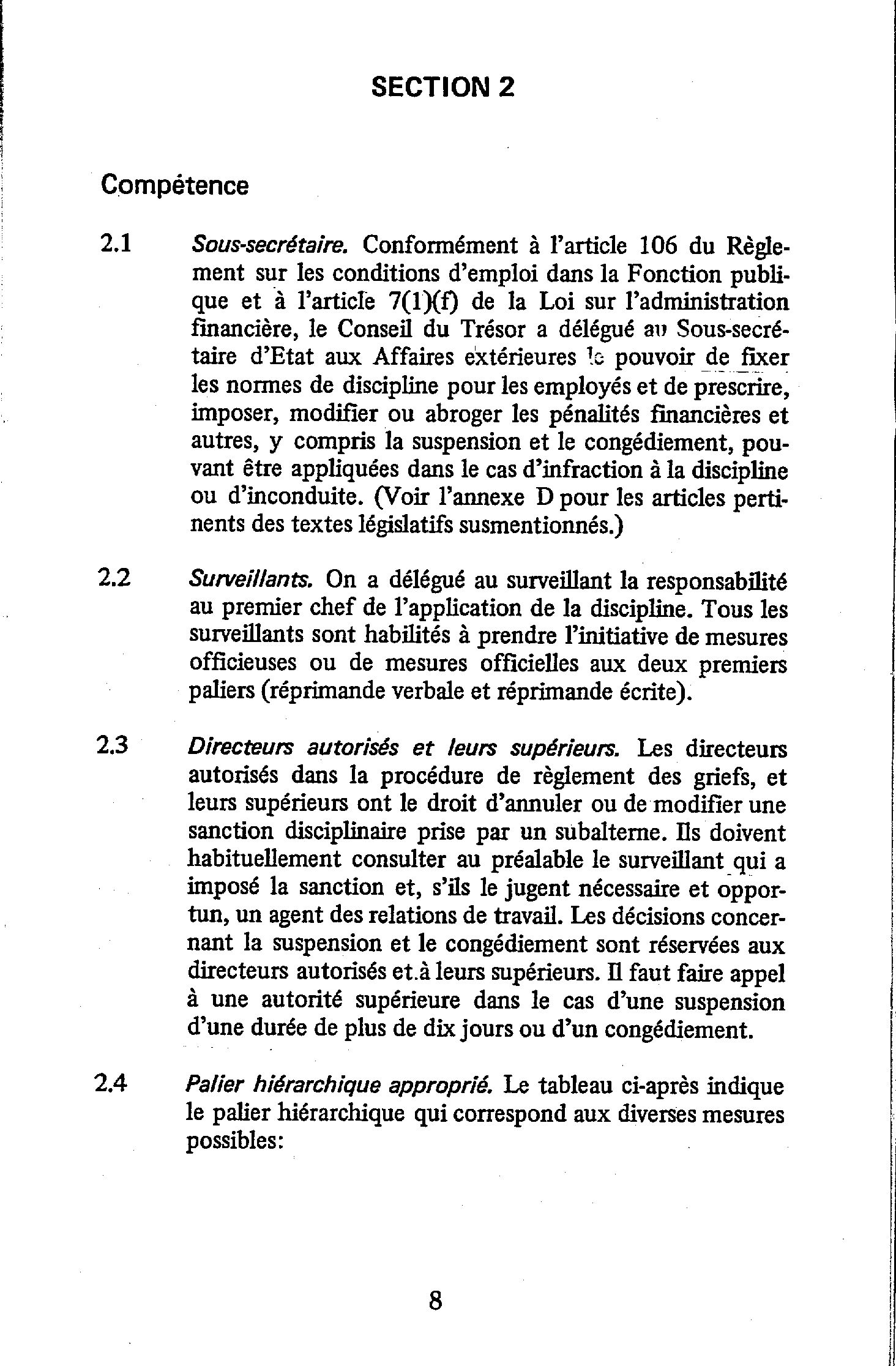 SECTION 2

Compétence

2.1 Sous-secrétaire. Conformément à l'article 106 du Règlement sur les conditions d'emploi dans la Fonction publique et à l'article 7(1)(f) de la Loi sur l'administration financière, le Conseil du Trésor a délégué au Sous-secrétaire d'Etat aux Affaires extérieures le pouvoir de fixer les normes de discipline pour les employés et de prescrire, imposer, modifier ou abroger les pénalités financières et autres, y compris la suspension et le congédiement, pouvant être appliquées dans le cas d'infraction à la discipline ou d'inconduite. (Voir l'annexe D pour les articles pertinents des textes législatifs susmentionnés.)

2.2 Surveillants. On a délégué au surveillant la responsabilité au premier chef de l'application de la discipline. Tous les surveillants sont habilités à prendre l'initiative de mesures officieuses ou de mesures officielles aux deux premiers paliers (réprimande verbale et réprimande écrite).

2.3 Directeurs autorisés et leurs supérieurs. Les directeurs autorisés dans la procédure de règlement des griefs, et leurs supérieurs ont le droit d'annuler ou de modifier une sanction disciplinaire prise par un subalterne. Ils doivent habituellement consulter au préalable le surveillant qui a imposé la sanction et, s'ils le jugent nécessaire et opportun, un agent des relations de travail. Les décisions concernant la suspension et le congédiement sont réservées aux directeurs autorisés et à leurs supérieurs. Il faut faire appel à une autorité supérieure dans le cas d'une suspension d'une durée de plus de dix jours ou d'un congédiement.

2.4 Palier hiérarchique approprié. Le tableau ci-après indique le palier hiérarchique qui correspond aux diverses mesures possibles:

8